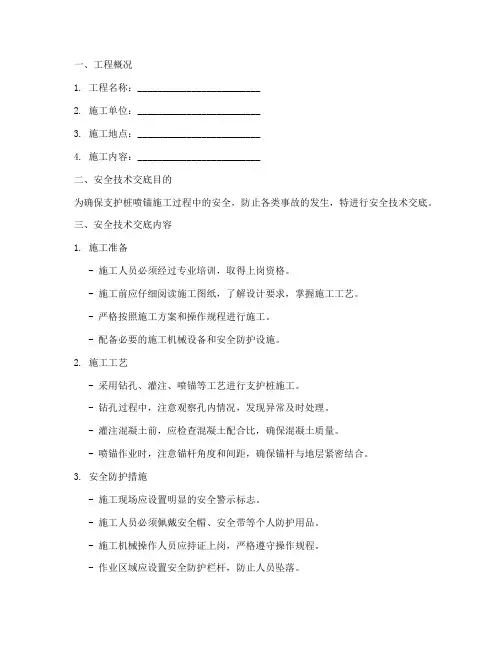 一、工程概况

1. 工程名称：________________________

2. 施工单位：________________________

3. 施工地点：________________________

4. 施工内容：________________________

二、安全技术交底目的

为确保支护桩喷锚施工过程中的安全，防止各类事故的发生，特进行安全技术交底。

三、安全技术交底内容

1. 施工准备

- 施工人员必须经过专业培训，取得上岗资格。

- 施工前应仔细阅读施工图纸，了解设计要求，掌握施工工艺。

- 严格按照施工方案和操作规程进行施工。

- 配备必要的施工机械设备和安全防护设施。

2. 施工工艺

- 采用钻孔、灌注、喷锚等工艺进行支护桩施工。

- 钻孔过程中，注意观察孔内情况，发现异常及时处理。

- 灌注混凝土前，应检查混凝土配合比，确保混凝土质量。

- 喷锚作业时，注意锚杆角度和间距，确保锚杆与地层紧密结合。

3. 安全防护措施

- 施工现场应设置明显的安全警示标志。

- 施工人员必须佩戴安全帽、安全带等个人防护用品。

- 施工机械操作人员应持证上岗，严格遵守操作规程。

- 作业区域应设置安全防护栏杆，防止人员坠落。